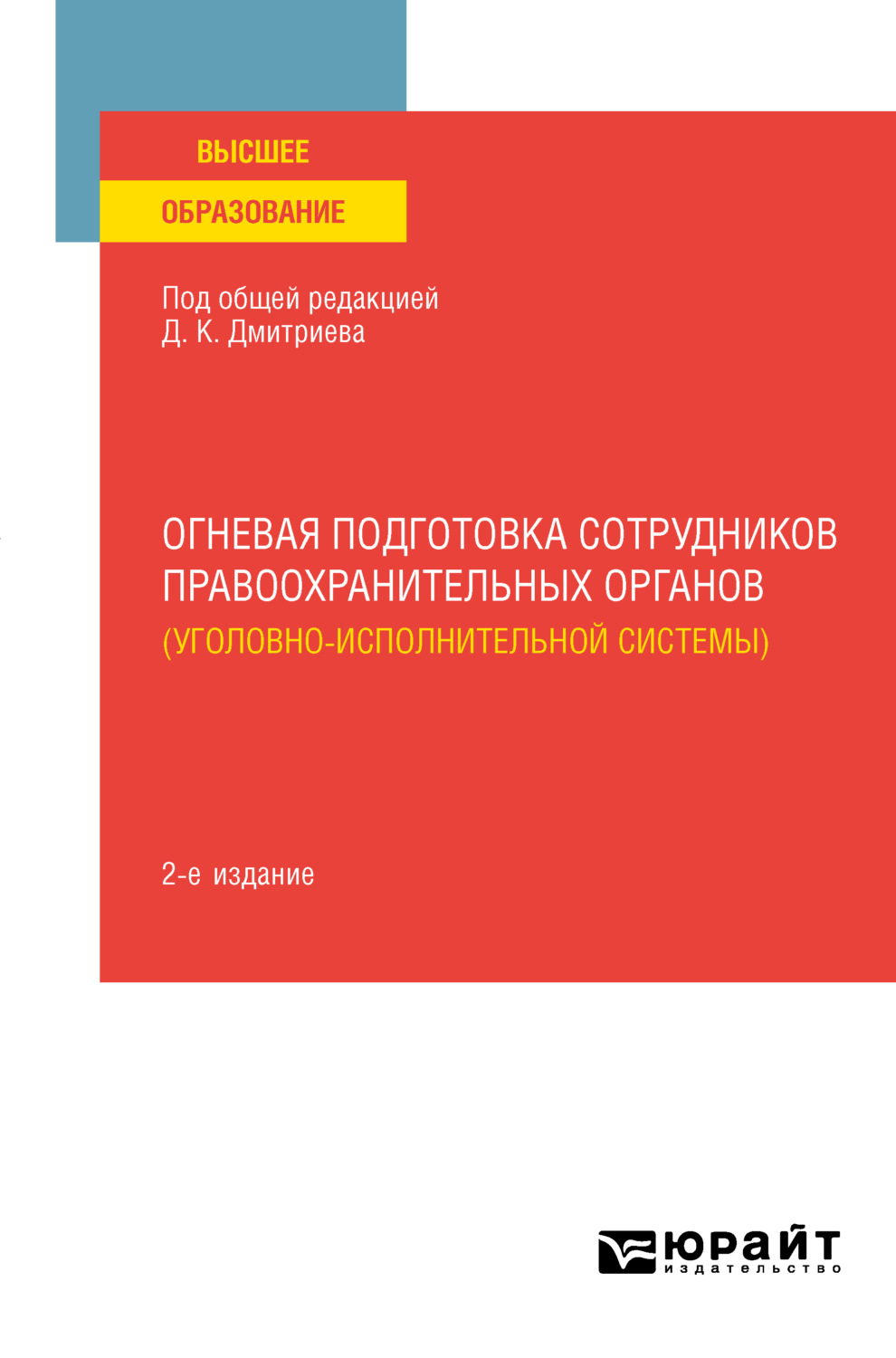 ВЫСШЕЕ
ОБРАЗОВАНИЕ

Под общей редакцией
Д. К. Дмитриева

ОГНЕВАЯ ПОДГОТОВКА СОТРУДНИКОВ ПРАВООХРАНИТЕЛЬНЫХ ОРГАНОВ
(УГОЛОВНО-ИСПОЛНИТЕЛЬНОЙ СИСТЕМЫ)

2-е издание

ЮРАЙТ
издательство